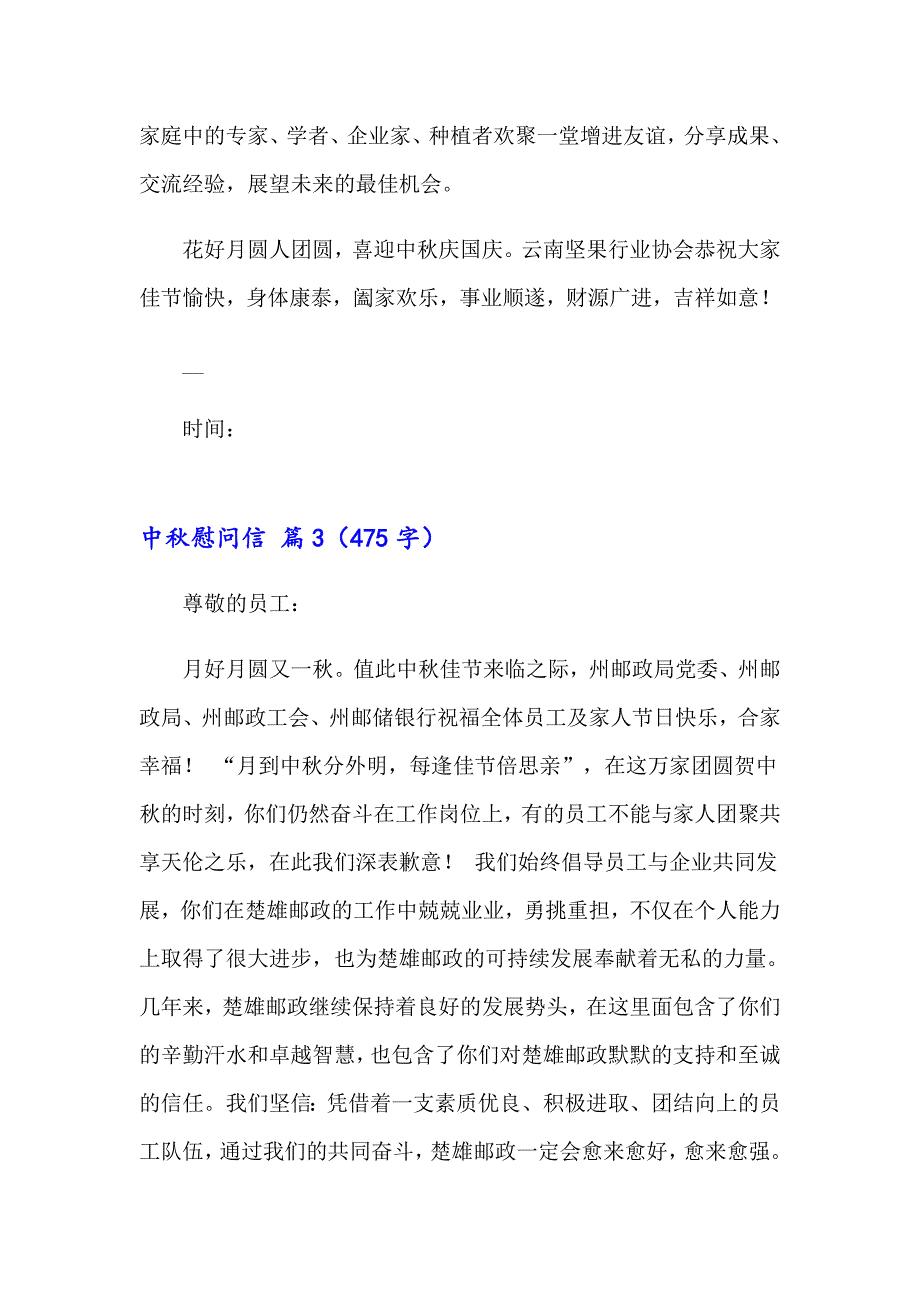 家庭中的专家、学者、企业家、种植者欢聚一堂增进友谊，分享成果、交流经验，展望未来的最佳机会。

花好月圆人团圆，喜迎中秋庆国庆。云南坚果行业协会恭祝大家佳节愉快，身体康泰，阖家欢乐，事业顺遂，财源广进，吉祥如意！

—

时间：

中秋慰问信 篇3（475字）

尊敬的员工：

月好月圆又一秋。值此中秋佳节来临之际，州邮政局党委、州邮政局、州邮政工会、州邮储银行祝福全体员工及家人节日快乐，合家幸福！ “月到中秋分外明，每逢佳节倍思亲”，在这万家团圆贺中秋的时刻，你们仍然奋斗在工作岗位上，有的员工不能与家人团聚共享天伦之乐，在此我们深表歉意！ 我们始终倡导员工与企业共同发展，你们在楚雄邮政的工作中兢兢业业，勇挑重担，不仅在个人能力上取得了很大进步，也为楚雄邮政的可持续发展奉献着无私的力量。几年来，楚雄邮政继续保持着良好的发展势头，在这里面包含了你们的辛勤汗水和卓越智慧，也包含了你们对楚雄邮政默默的支持和至诚的信任。我们坚信：凭借着一支素质优良、积极进取、团结向上的员工队伍，通过我们的共同奋斗，楚雄邮政一定会愈来愈好，愈来愈强。